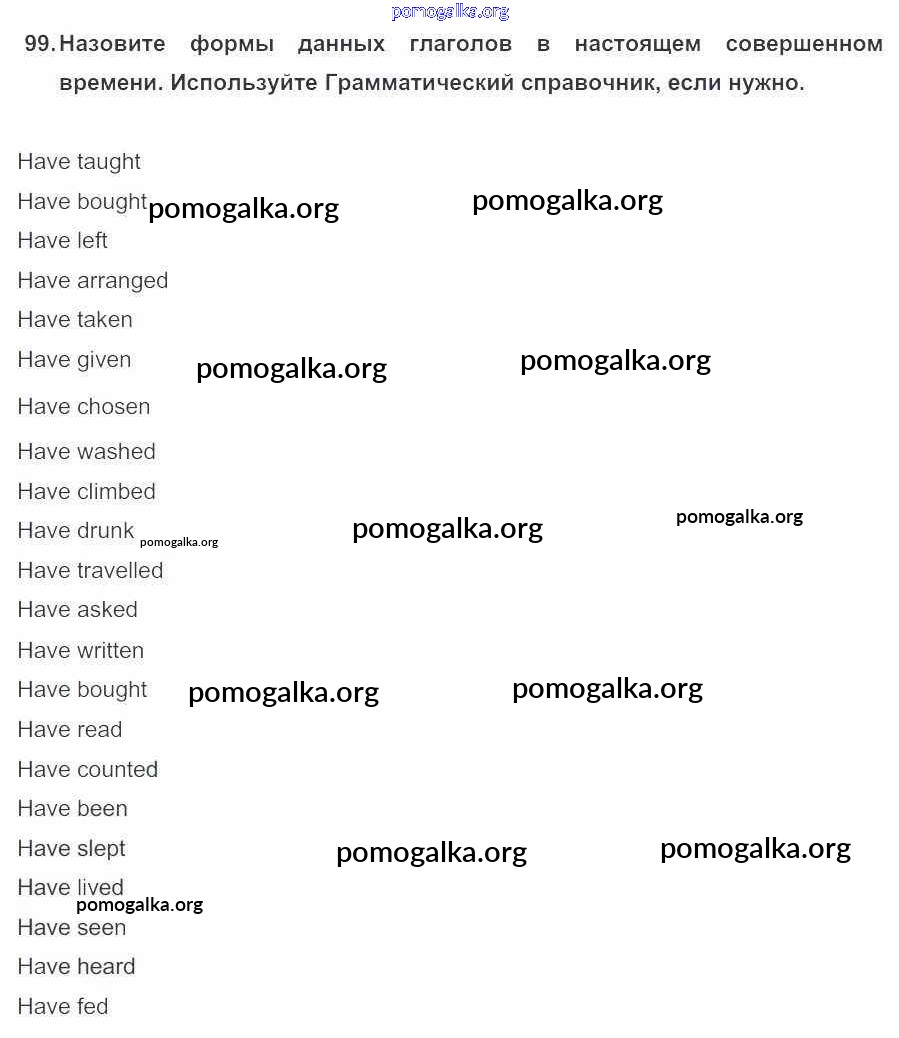 pomogalka.org

99. Назовите формы данных глаголов в настоящем совершенном времени. Используйте Грамматический справочник, если нужно.

Have taught
Have bought pomogalka.org pomogalka.org
Have left
Have arranged
Have taken
Have given pomogalka.org pomogalka.org
Have chosen
Have washed
Have climbed
Have drunk pomogalka.org pomogalka.org pomogalka.org
Have travelled
Have asked
Have written
Have bought pomogalka.org pomogalka.org
Have read
Have counted
Have been
Have slept pomogalka.org pomogalka.org
Have lived
pomogalka.org
Have seen
Have heard
Have fed